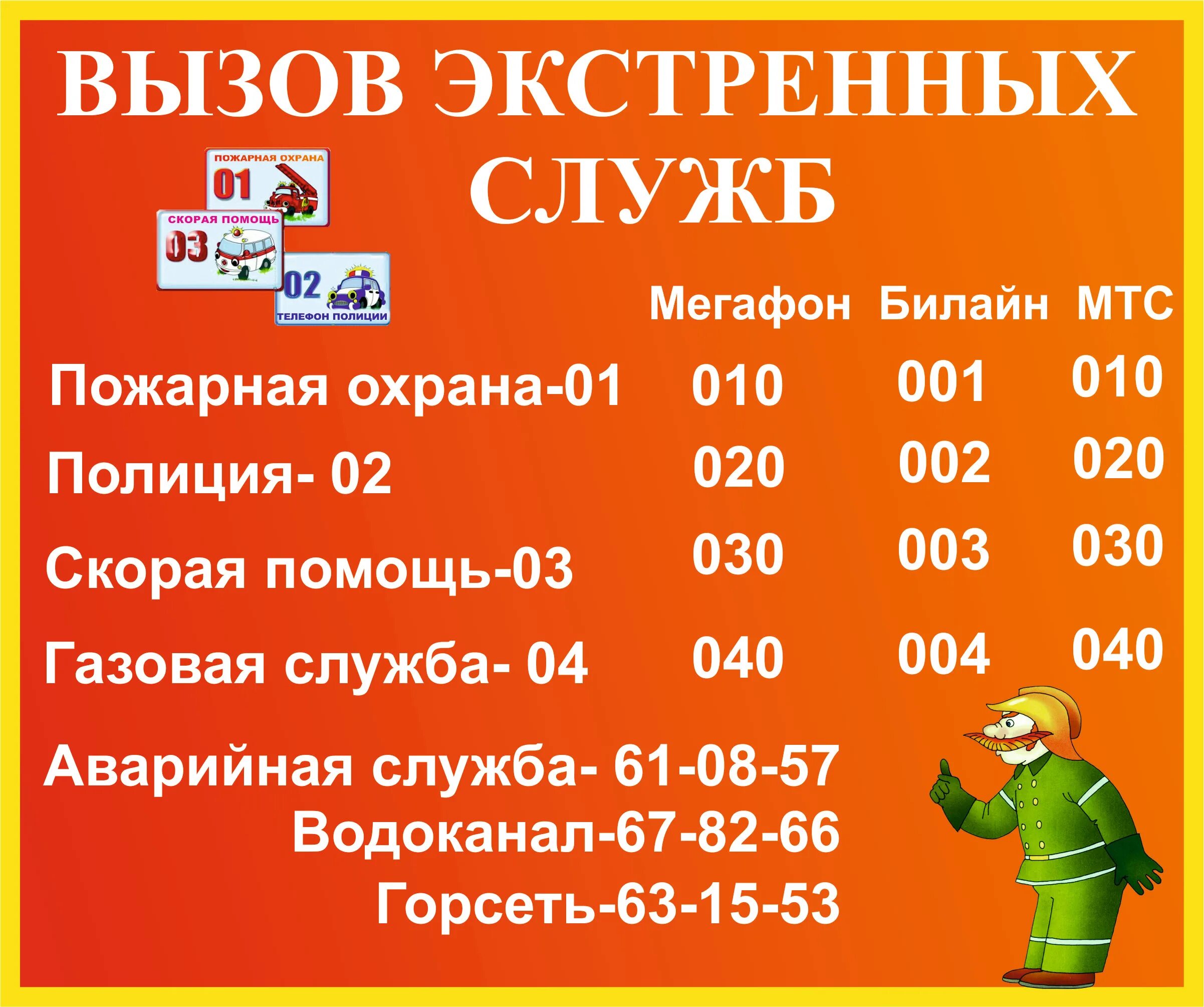 ВЫЗОВ ЭКСТРЕННЫХ СЛУЖБ

ПОЖАРНАЯ ОХРАНА 01

СКОРАЯ ПОМОЩЬ 03

02 ТЕЛЕФОН ПОЛИЦИИ

| | Мегафон | Билайн | МТС |
|---|---|---|---|
| Пожарная охрана-01 | 010 | 001 | 010 |
| Полиция- 02 | 020 | 002 | 020 |
| Скорая помощь-03 | 030 | 003 | 030 |
| Газовая служба- 04 | 040 | 004 | 040 |

Аварийная служба- 61-08-57

Водоканал-67-82-66

Горсеть-63-15-53